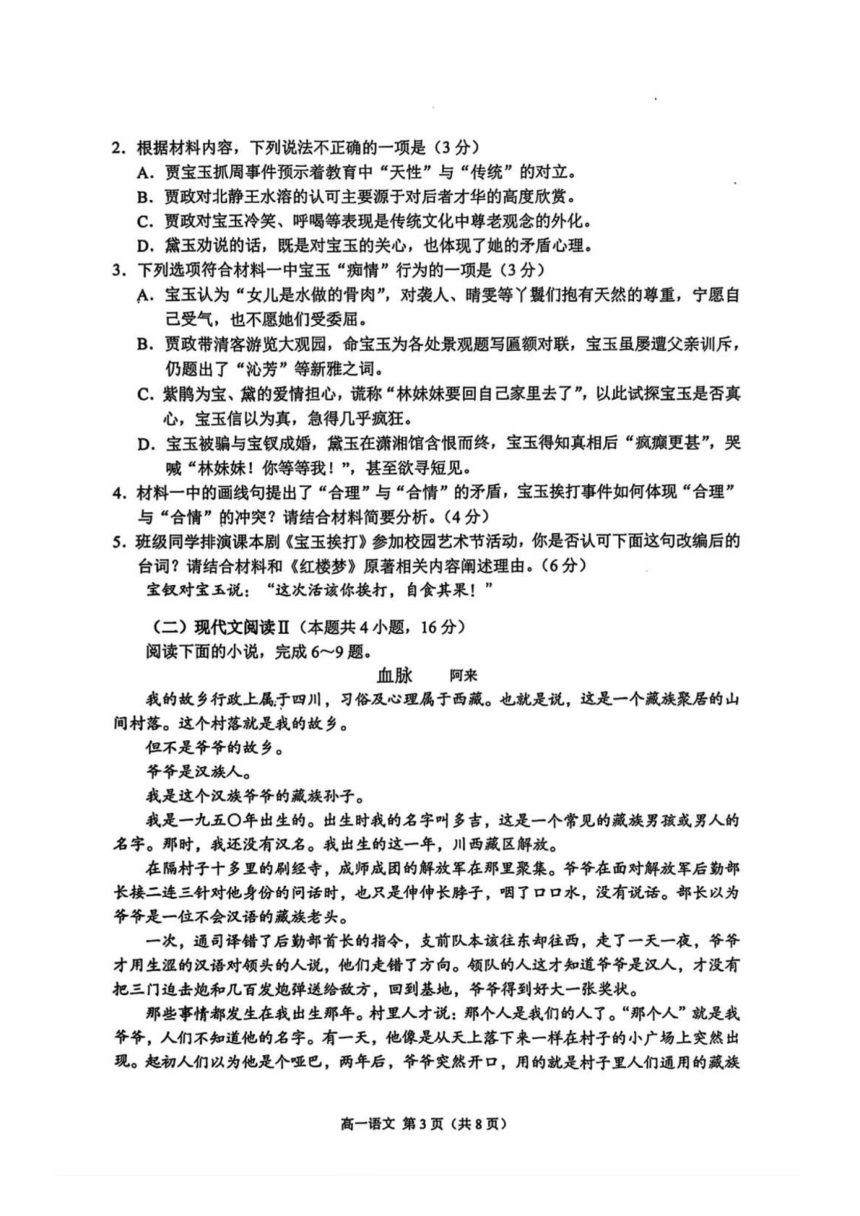 2. 根据材料内容，下列说法不正确的一项是（3分）
A. 贾宝玉抓周事件预示着教育中“天性”与“传统”的对立。
B. 贾政对北静王水溶的认可主要源于对后者才华的高度欣赏。
C. 贾政对宝玉冷笑、呼喝等表现是传统文化中尊老观念的外化。
D. 黛玉劝说的话，既是对宝玉的关心，也体现了她的矛盾心理。
3. 下列选项符合材料一中宝玉“痴情”行为的一项是（3分）
A. 宝玉认为“女儿是水做的骨肉”，对袭人、晴雯等丫鬟们抱有天然的尊重，宁愿自己受气，也不愿她们受委屈。
B. 贾政带清客游览大观园，命宝玉为各处景观题写匾额对联，宝玉虽屡遭父亲训斥，仍题出了“沁芳”等新雅之词。
C. 紫鹃为宝、黛的爱情担心，谎称“林妹妹要回自己家里去了”，以此试探宝玉是否真心，宝玉信以为真，急得几乎疯狂。
D. 宝玉被骗与宝钗成婚，黛玉在潇湘馆含恨而终，宝玉得知真相后“疯癫更甚”，哭喊“林妹妹！你等等我！”，甚至欲寻短见。
4. 材料一中的画线句提出了“合理”与“合情”的矛盾，宝玉挨打事件如何体现“合理”与“合情”的冲突？请结合材料简要分析。（4分）
5. 班级同学排演课本剧《宝玉挨打》参加校园艺术节活动，你是否认可下面这句改编后的台词？请结合材料和《红楼梦》原著相关内容阐述理由。（6分）
宝钗对宝玉说：“这次活该你挨打，自食其果！”

（二）现代文阅读Ⅱ（本题共4小题，16分）
阅读下面的小说，完成6～9题。
血脉　阿来
我的故乡行政上属于四川，习俗及心理属于西藏。也就是说，这是一个藏族聚居的山间村落。这个村落就是我的故乡。
但不是爷爷的故乡。
爷爷是汉族人。
我是这个汉族爷爷的藏族孙子。
我是一九五〇年出生的。出生时我的名字叫多吉，这是一个常见的藏族男孩或男人的名字。那时，我还没有汉名。我出生的这一年，川西藏区解放。
在隔村子十多里的刷经寺，成师成团的解放军在那里聚集。爷爷在面对解放军后勤部长接二连三针对他身份的问话时，也只是伸伸长脖子，咽了口口水，没有说话。部长以为爷爷是一位不会汉语的藏族老头。
一次，通司译错了后勤部首长的指令，支前队本该往东却往西，走了一天一夜，爷爷才用生涩的汉语对领头的人说，他们走错了方向。领队的人这才知道爷爷是汉人，才没有把三门迫击炮和几百发炮弹送给敌方，回到基地，爷爷得到好大一张奖状。
那些事情都发生在我出生那年。村里人才说：那个人是我们的人了。“那个人”就是我爷爷，人们不知道他的名字。有一天，他像是从天上落下来一样在村子的小广场上突然出现。起初人们以为他是个哑巴，两年后，爷爷突然开口，用的就是村子里人们通用的藏族

高一语文 第3页（共8页）